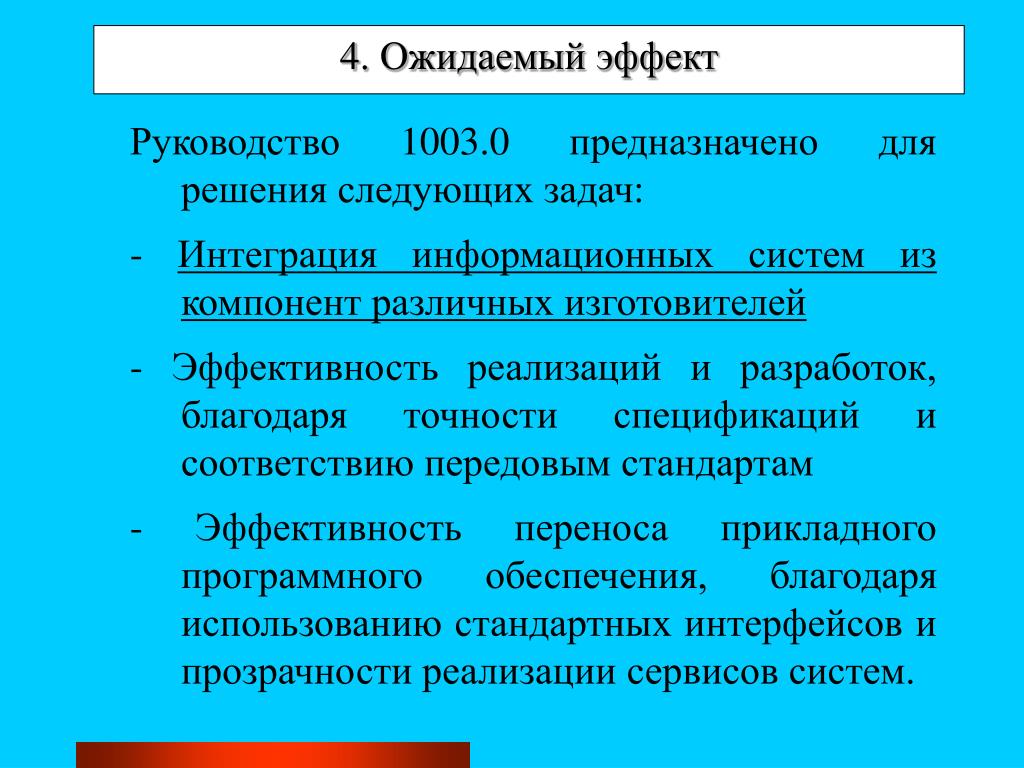 4. Ожидаемый эффект

Руководство 1003.0 предназначено для решения следующих задач:

- Интеграция информационных систем из компонент различных изготовителей

- Эффективность реализаций и разработок, благодаря точности спецификаций и соответствию передовым стандартам

- Эффективность переноса прикладного программного обеспечения, благодаря использованию стандартных интерфейсов и прозрачности реализации сервисов систем.